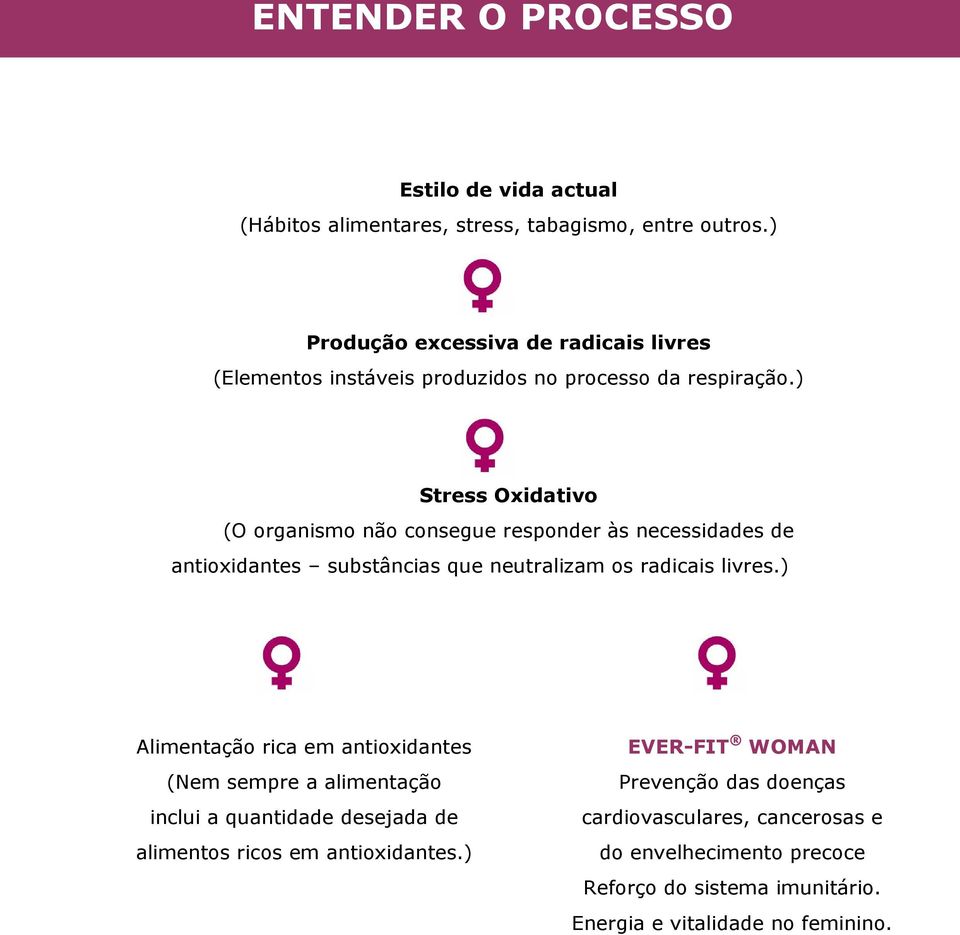 ENTENDER O PROCESSO

Estilo de vida actual
(Hábitos alimentares, stress, tabagismo, entre outros.)

Produção excessiva de radicais livres
(Elementos instáveis produzidos no processo da respiração.)

Stress Oxidativo
(O organismo não consegue responder às necessidades de antioxidantes – substâncias que neutralizam os radicais livres.)

Alimentação rica em antioxidantes
(Nem sempre a alimentação inclui a quantidade desejada de alimentos ricos em antioxidantes.)

EVER-FIT® WOMAN
Prevenção das doenças cardiovasculares, cancerosas e do envelhecimento precoce
Reforço do sistema imunitário.
Energia e vitalidade no feminino.